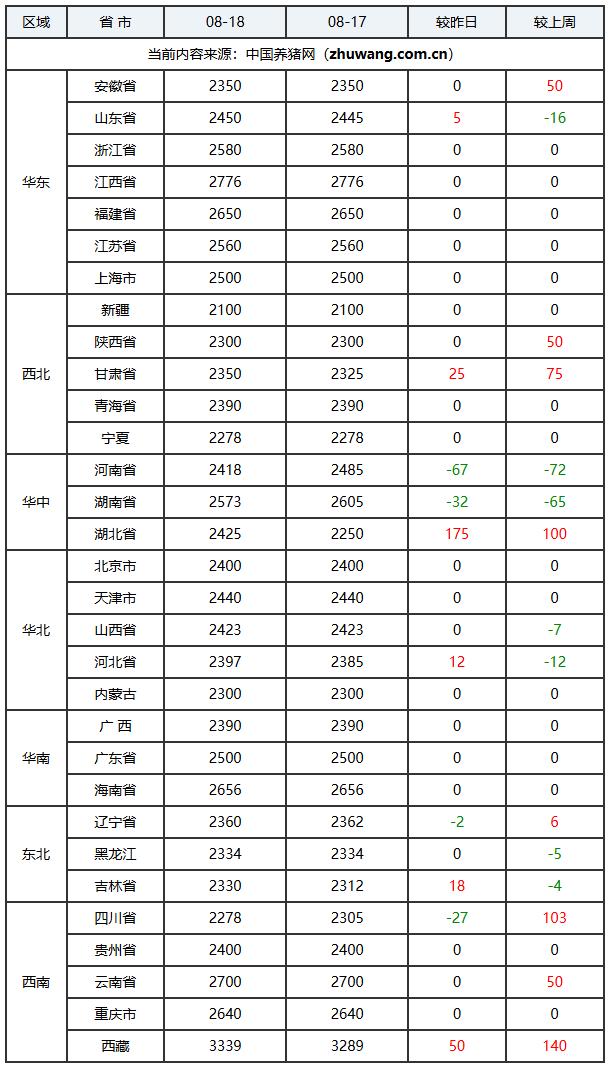 | 区域 | 省 市 | 08-18 | 08-17 | 较昨日 | 较上周 |
|---|---|---|---|---|---|
| 当前内容来源：中国养猪网（zhuwang.com.cn） | | | | | |
| 华东 | 安徽省 | 2350 | 2350 | 0 | 50 |
| | 山东省 | 2450 | 2445 | 5 | -16 |
| | 浙江省 | 2580 | 2580 | 0 | 0 |
| | 江西省 | 2776 | 2776 | 0 | 0 |
| | 福建省 | 2650 | 2650 | 0 | 0 |
| | 江苏省 | 2560 | 2560 | 0 | 0 |
| | 上海市 | 2500 | 2500 | 0 | 0 |
| 西北 | 新疆 | 2100 | 2100 | 0 | 0 |
| | 陕西省 | 2300 | 2300 | 0 | 50 |
| | 甘肃省 | 2350 | 2325 | 25 | 75 |
| | 青海省 | 2390 | 2390 | 0 | 0 |
| | 宁夏 | 2278 | 2278 | 0 | 0 |
| 华中 | 河南省 | 2418 | 2485 | -67 | -72 |
| | 湖南省 | 2573 | 2605 | -32 | -65 |
| | 湖北省 | 2425 | 2250 | 175 | 100 |
| 华北 | 北京市 | 2400 | 2400 | 0 | 0 |
| | 天津市 | 2440 | 2440 | 0 | 0 |
| | 山西省 | 2423 | 2423 | 0 | -7 |
| | 河北省 | 2397 | 2385 | 12 | -12 |
| | 内蒙古 | 2300 | 2300 | 0 | 0 |
| 华南 | 广 西 | 2390 | 2390 | 0 | 0 |
| | 广东省 | 2500 | 2500 | 0 | 0 |
| | 海南省 | 2656 | 2656 | 0 | 0 |
| 东北 | 辽宁省 | 2360 | 2362 | -2 | 6 |
| | 黑龙江 | 2334 | 2334 | 0 | -5 |
| | 吉林省 | 2330 | 2312 | 18 | -4 |
| 西南 | 四川省 | 2278 | 2305 | -27 | 103 |
| | 贵州省 | 2400 | 2400 | 0 | 0 |
| | 云南省 | 2700 | 2700 | 0 | 50 |
| | 重庆市 | 2640 | 2640 | 0 | 0 |
| | 西藏 | 3339 | 3289 | 50 | 140 |